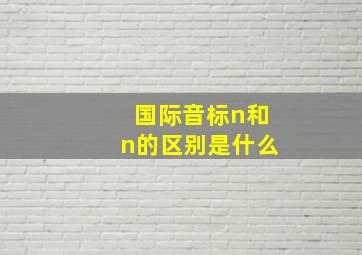 国际音标n和n的区别是什么